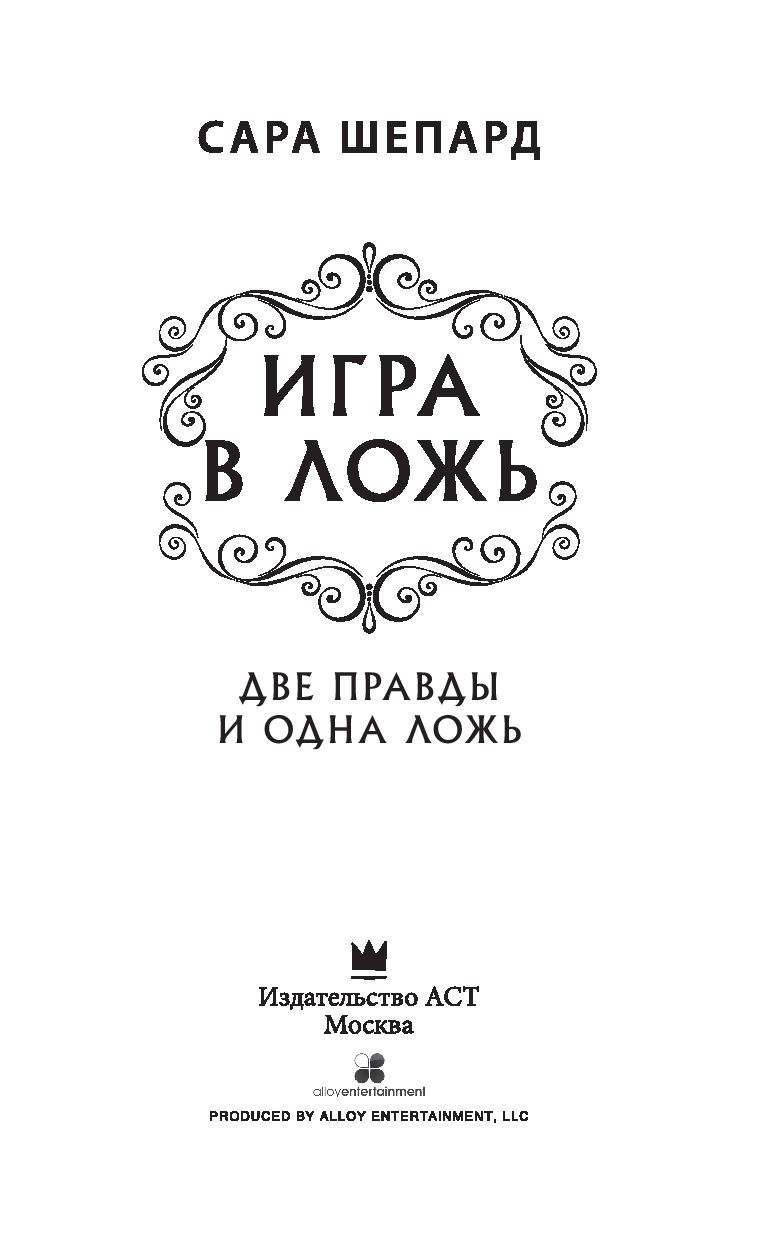 САРА ШЕПАРД

ИГРА
В ЛОЖЬ

ДВЕ ПРАВДЫ
И ОДНА ЛОЖЬ

Издательство АСТ
Москва

alloyentertainment

PRODUCED BY ALLOY ENTERTAINMENT, LLC